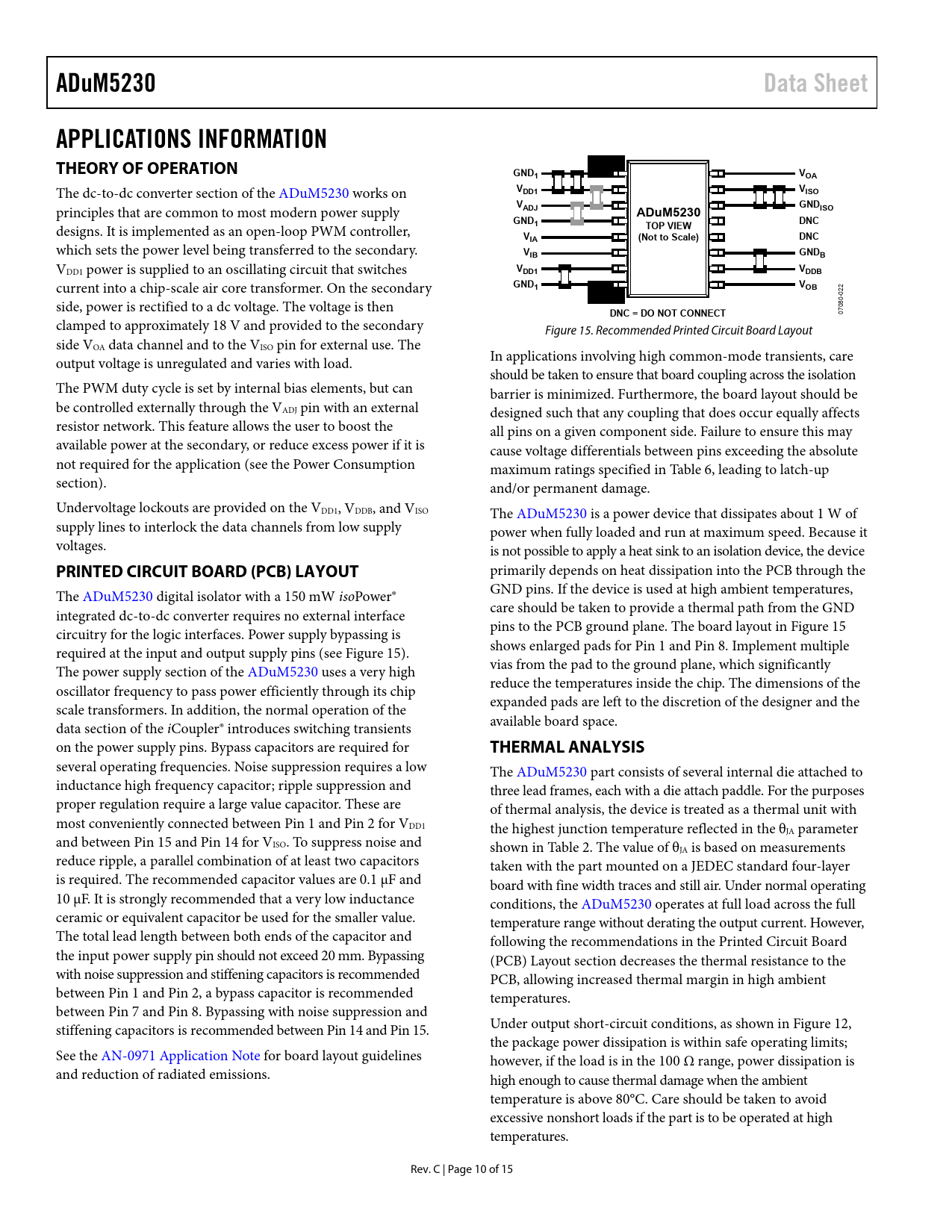 ADuM5230

Data Sheet

APPLICATIONS INFORMATION

THEORY OF OPERATION

The dc-to-dc converter section of the ADuM5230 works on principles that are common to most modern power supply designs. It is implemented as an open-loop PWM controller, which sets the power level being transferred to the secondary. $V_{DD1}$ power is supplied to an oscillating circuit that switches current into a chip-scale air core transformer. On the secondary side, power is rectified to a dc voltage. The voltage is then clamped to approximately 18 V and provided to the secondary side $V_{OA}$ data channel and to the $V_{ISO}$ pin for external use. The output voltage is unregulated and varies with load.

The PWM duty cycle is set by internal bias elements, but can be controlled externally through the $V_{ADJ}$ pin with an external resistor network. This feature allows the user to boost the available power at the secondary, or reduce excess power if it is not required for the application (see the Power Consumption section).

Undervoltage lockouts are provided on the $V_{DD1}$, $V_{DDB}$, and $V_{ISO}$ supply lines to interlock the data channels from low supply voltages.

PRINTED CIRCUIT BOARD (PCB) LAYOUT

The ADuM5230 digital isolator with a 150 mW isoPower® integrated dc-to-dc converter requires no external interface circuitry for the logic interfaces. Power supply bypassing is required at the input and output supply pins (see Figure 15). The power supply section of the ADuM5230 uses a very high oscillator frequency to pass power efficiently through its chip scale transformers. In addition, the normal operation of the data section of the iCoupler® introduces switching transients on the power supply pins. Bypass capacitors are required for several operating frequencies. Noise suppression requires a low inductance high frequency capacitor; ripple suppression and proper regulation require a large value capacitor. These are most conveniently connected between Pin 1 and Pin 2 for $V_{DD1}$ and between Pin 15 and Pin 14 for $V_{ISO}$. To suppress noise and reduce ripple, a parallel combination of at least two capacitors is required. The recommended capacitor values are 0.1 μF and 10 μF. It is strongly recommended that a very low inductance ceramic or equivalent capacitor be used for the smaller value. The total lead length between both ends of the capacitor and the input power supply pin should not exceed 20 mm. Bypassing with noise suppression and stiffening capacitors is recommended between Pin 1 and Pin 2, a bypass capacitor is recommended between Pin 7 and Pin 8. Bypassing with noise suppression and stiffening capacitors is recommended between Pin 14 and Pin 15.

See the AN-0971 Application Note for board layout guidelines and reduction of radiated emissions.

$GND_1$
$V_{DD1}$
$V_{ADJ}$
$GND_1$
$V_{IA}$
$V_{IB}$
$V_{DD1}$
$GND_1$
ADuM5230
TOP VIEW
(Not to Scale)
$V_{OA}$
$V_{ISO}$
$GND_{ISO}$
DNC
DNC
$GND_B$
$V_{DDB}$
$V_{OB}$
DNC = DO NOT CONNECT
07080-022

Figure 15. Recommended Printed Circuit Board Layout

In applications involving high common-mode transients, care should be taken to ensure that board coupling across the isolation barrier is minimized. Furthermore, the board layout should be designed such that any coupling that does occur equally affects all pins on a given component side. Failure to ensure this may cause voltage differentials between pins exceeding the absolute maximum ratings specified in Table 6, leading to latch-up and/or permanent damage.

The ADuM5230 is a power device that dissipates about 1 W of power when fully loaded and run at maximum speed. Because it is not possible to apply a heat sink to an isolation device, the device primarily depends on heat dissipation into the PCB through the GND pins. If the device is used at high ambient temperatures, care should be taken to provide a thermal path from the GND pins to the PCB ground plane. The board layout in Figure 15 shows enlarged pads for Pin 1 and Pin 8. Implement multiple vias from the pad to the ground plane, which significantly reduce the temperatures inside the chip. The dimensions of the expanded pads are left to the discretion of the designer and the available board space.

THERMAL ANALYSIS

The ADuM5230 part consists of several internal die attached to three lead frames, each with a die attach paddle. For the purposes of thermal analysis, the device is treated as a thermal unit with the highest junction temperature reflected in the $\theta_{JA}$ parameter shown in Table 2. The value of $\theta_{JA}$ is based on measurements taken with the part mounted on a JEDEC standard four-layer board with fine width traces and still air. Under normal operating conditions, the ADuM5230 operates at full load across the full temperature range without derating the output current. However, following the recommendations in the Printed Circuit Board (PCB) Layout section decreases the thermal resistance to the PCB, allowing increased thermal margin in high ambient temperatures.

Under output short-circuit conditions, as shown in Figure 12, the package power dissipation is within safe operating limits; however, if the load is in the 100 Ω range, power dissipation is high enough to cause thermal damage when the ambient temperature is above 80°C. Care should be taken to avoid excessive nonshort loads if the part is to be operated at high temperatures.

Rev. C | Page 10 of 15